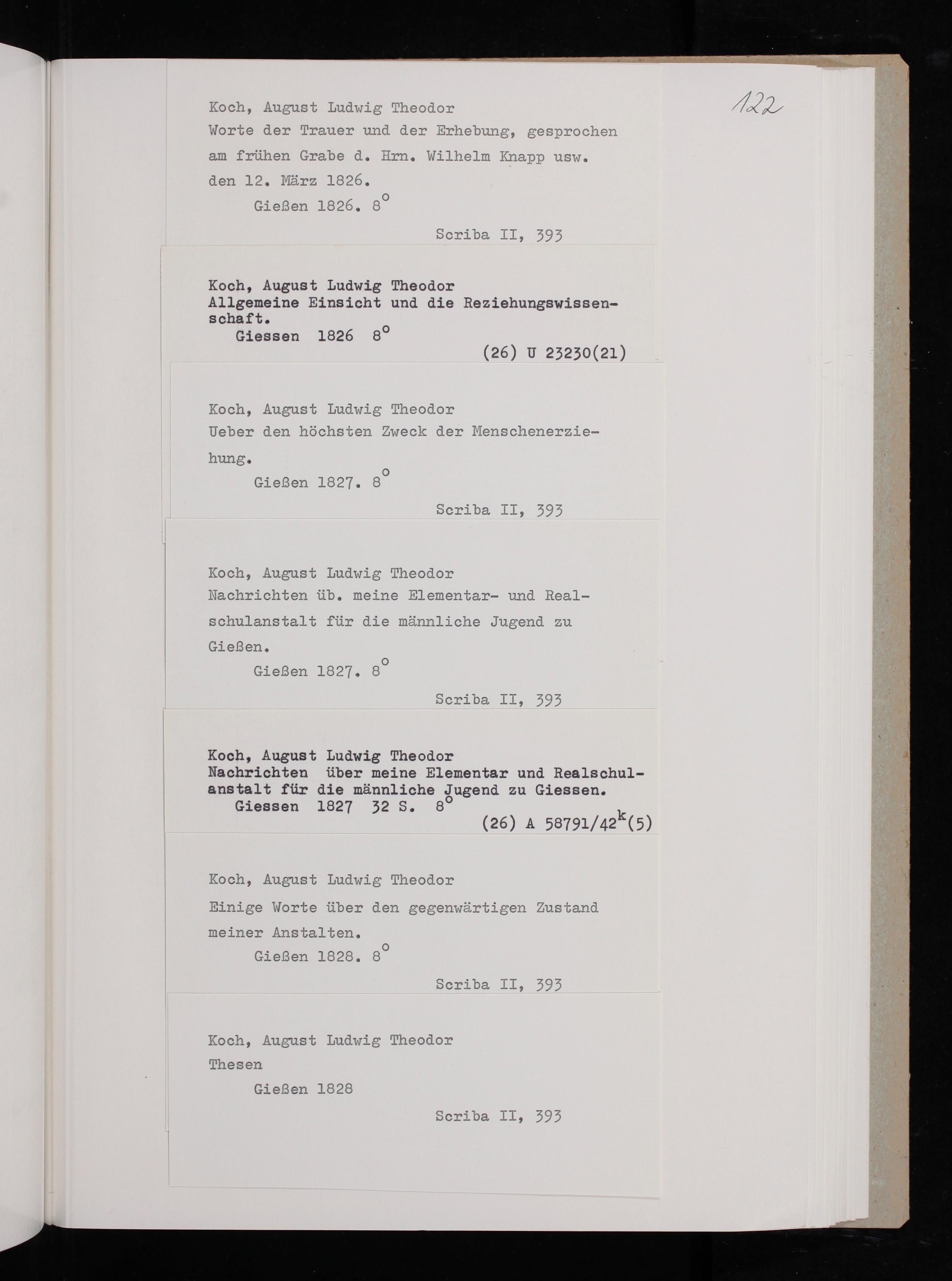 122

Koch, August Ludwig Theodor
Worte der Trauer und der Erhebung, gesprochen am frühen Grabe d. Hrn. Wilhelm Knapp usw. den 12. März 1826.
Gießen 1826. $8^o$
Scriba II, 393

Koch, August Ludwig Theodor
Allgemeine Einsicht und die Reziehungswissenschaft.
Giessen 1826 $8^o$
(26) U 23230(21)

Koch, August Ludwig Theodor
Ueber den höchsten Zweck der Menschenerziehung.
Gießen 1827. $8^o$
Scriba II, 393

Koch, August Ludwig Theodor
Nachrichten üb. meine Elementar- und Realschulanstalt für die männliche Jugend zu Gießen.
Gießen 1827. $8^o$
Scriba II, 393

Koch, August Ludwig Theodor
Nachrichten über meine Elementar und Realschulanstalt für die männliche Jugend zu Giessen.
Giessen 1827 32 S. $8^o$
(26) A 58791/$42^k$(5)

Koch, August Ludwig Theodor
Einige Worte über den gegenwärtigen Zustand meiner Anstalten.
Gießen 1828. $8^o$
Scriba II, 393

Koch, August Ludwig Theodor
Thesen
Gießen 1828
Scriba II, 393